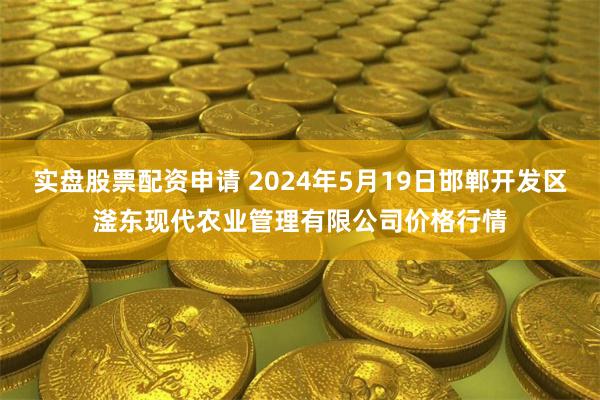 实盘股票配资申请 2024年5月19日邯郸开发区滏东现代农业管理有限公司价格行情